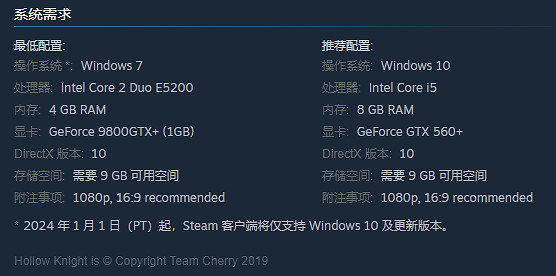 系统需求

最低配置:
操作系统 *: Windows 7
处理器: Intel Core 2 Duo E5200
内存: 4 GB RAM
显卡: GeForce 9800GTX+ (1GB)
DirectX 版本: 10
存储空间: 需要 9 GB 可用空间
附注事项: 1080p, 16:9 recommended

推荐配置:
操作系统: Windows 10
处理器: Intel Core i5
内存: 8 GB RAM
显卡: GeForce GTX 560+
DirectX 版本: 10
存储空间: 需要 9 GB 可用空间
附注事项: 1080p, 16:9 recommended

* 2024 年 1 月 1 日（PT）起，Steam 客户端将仅支持 Windows 10 及更新版本。

Hollow Knight is © Copyright Team Cherry 2019